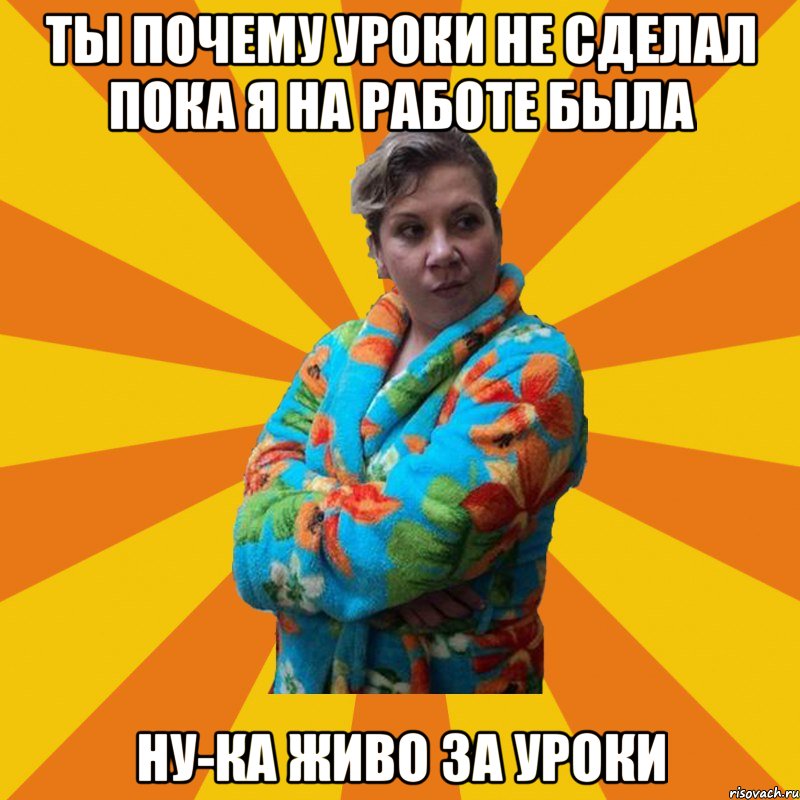 ТЫ ПОЧЕМУ УРОКИ НЕ СДЕЛАЛ ПОКА Я НА РАБОТЕ БЫЛА

НУ-КА ЖИВО ЗА УРОКИ

risovach.ru